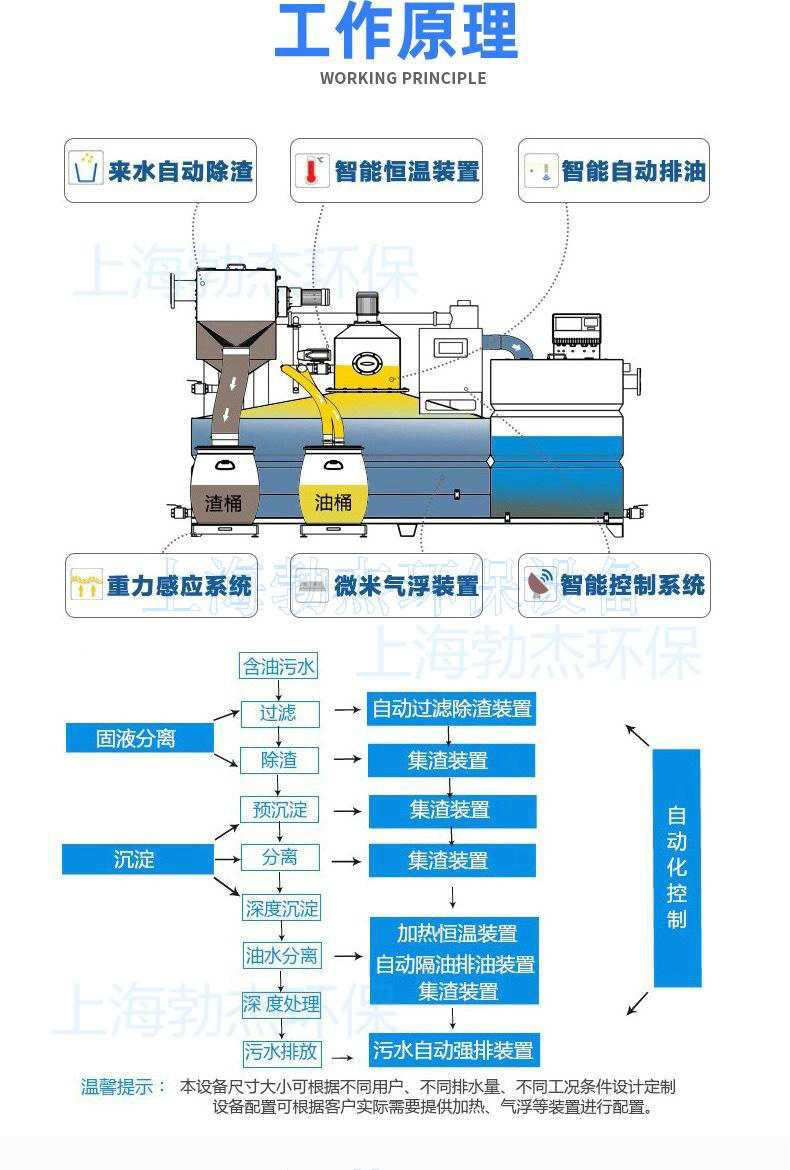 工作原理
WORKING PRINCIPLE

来水自动除渣
智能恒温装置
智能自动排油

上海勃杰环保

渣桶
油桶

重力感应系统
微米气浮装置
智能控制系统

上海勃杰环保设备
上海勃杰环保

含油污水
过滤
除渣
预沉淀
分离
深度沉淀
油水分离
深 度处理
污水排放

固液分离
沉淀

自动过滤除渣装置
集渣装置
集渣装置
集渣装置
加热恒温装置
自动隔油排油装置
集渣装置
污水自动强排装置

自动化控制

上海勃杰环保

温馨提示： 本设备尺寸大小可根据不同用户、不同排水量、不同工况条件设计定制
设备配置可根据客户实际需要提供加热、气浮等装置进行配置。